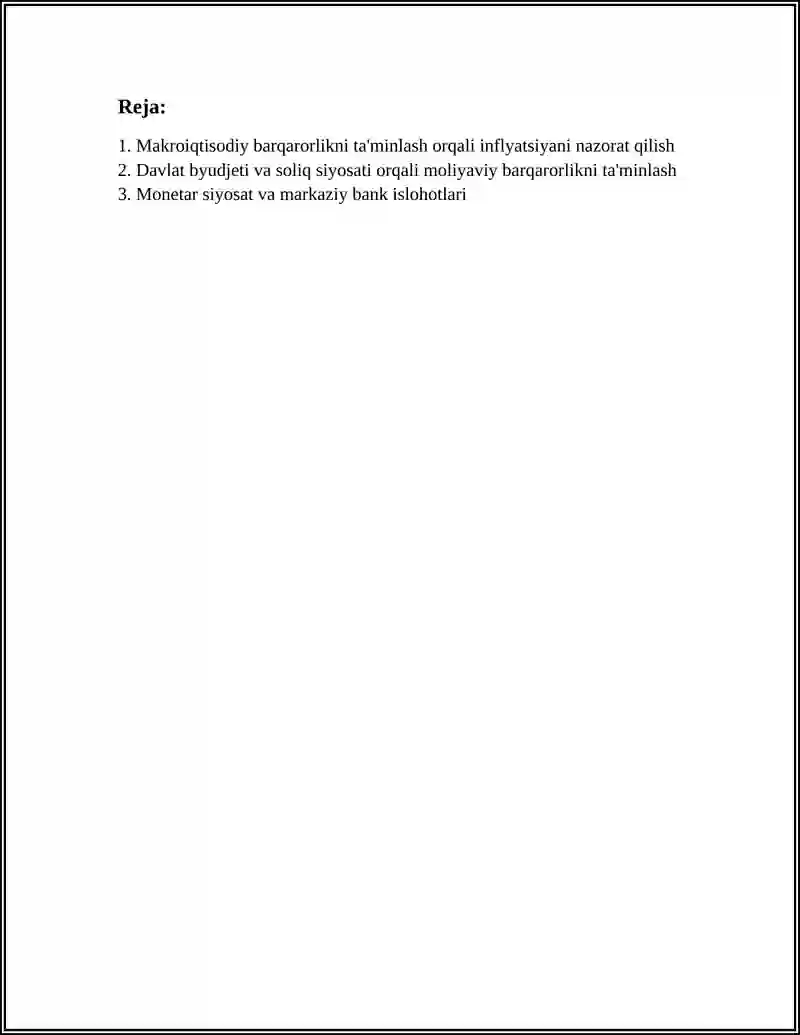 Reja:

1. Makroiqtisodiy barqarorlikni ta'minlash orqali inflyatsiyani nazorat qilish
2. Davlat byudjeti va soliq siyosati orqali moliyaviy barqarorlikni ta'minlash
3. Monetar siyosat va markaziy bank islohotlari